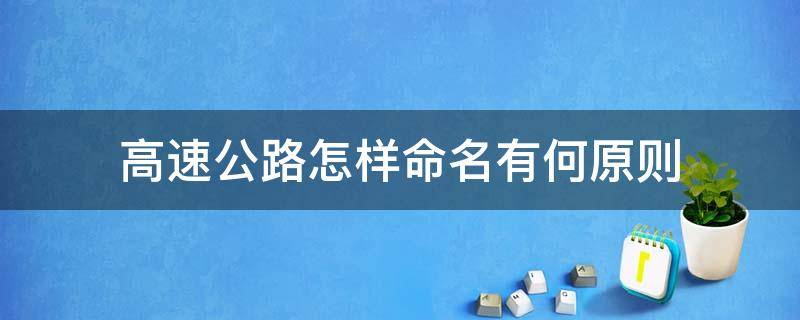 高速公路怎样命名有何原则